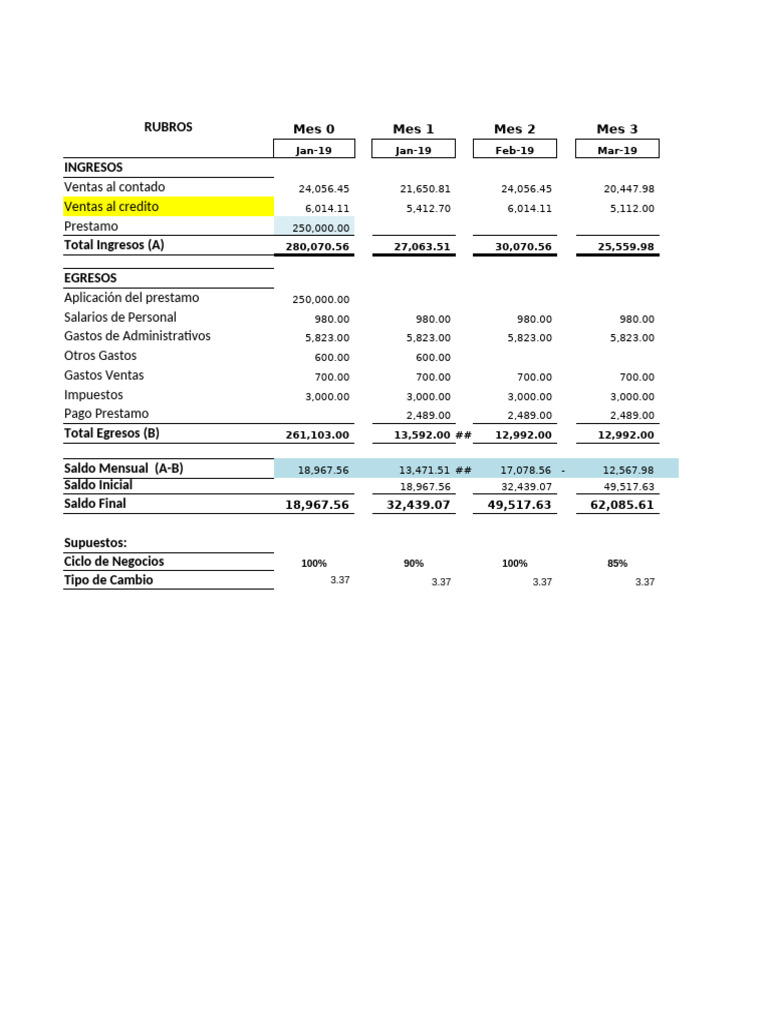 | RUBROS | Mes 0 | Mes 1 | Mes 2 | Mes 3 |
|---|---|---|---|---|
| | Jan-19 | Jan-19 | Feb-19 | Mar-19 |
| INGRESOS | | | | |
| Ventas al contado | 24,056.45 | 21,650.81 | 24,056.45 | 20,447.98 |
| Ventas al credito | 6,014.11 | 5,412.70 | 6,014.11 | 5,112.00 |
| Prestamo | 250,000.00 | | | |
| Total Ingresos (A) | 280,070.56 | 27,063.51 | 30,070.56 | 25,559.98 |
| EGRESOS | | | | |
| Aplicación del prestamo | 250,000.00 | | | |
| Salarios de Personal | 980.00 | 980.00 | 980.00 | 980.00 |
| Gastos de Administrativos | 5,823.00 | 5,823.00 | 5,823.00 | 5,823.00 |
| Otros Gastos | 600.00 | 600.00 | | |
| Gastos Ventas | 700.00 | 700.00 | 700.00 | 700.00 |
| Impuestos | 3,000.00 | 3,000.00 | 3,000.00 | 3,000.00 |
| Pago Prestamo | | 2,489.00 | 2,489.00 | 2,489.00 |
| Total Egresos (B) | 261,103.00 | 13,592.00 ## | 12,992.00 | 12,992.00 |
| Saldo Mensual (A-B) | 18,967.56 | 13,471.51 ## | 17,078.56 - | 12,567.98 |
| Saldo Inicial | | 18,967.56 | 32,439.07 | 49,517.63 |
| Saldo Final | 18,967.56 | 32,439.07 | 49,517.63 | 62,085.61 |
| Supuestos: | | | | |
| Ciclo de Negocios | 100% | 90% | 100% | 85% |
| Tipo de Cambio | 3.37 | 3.37 | 3.37 | 3.37 |